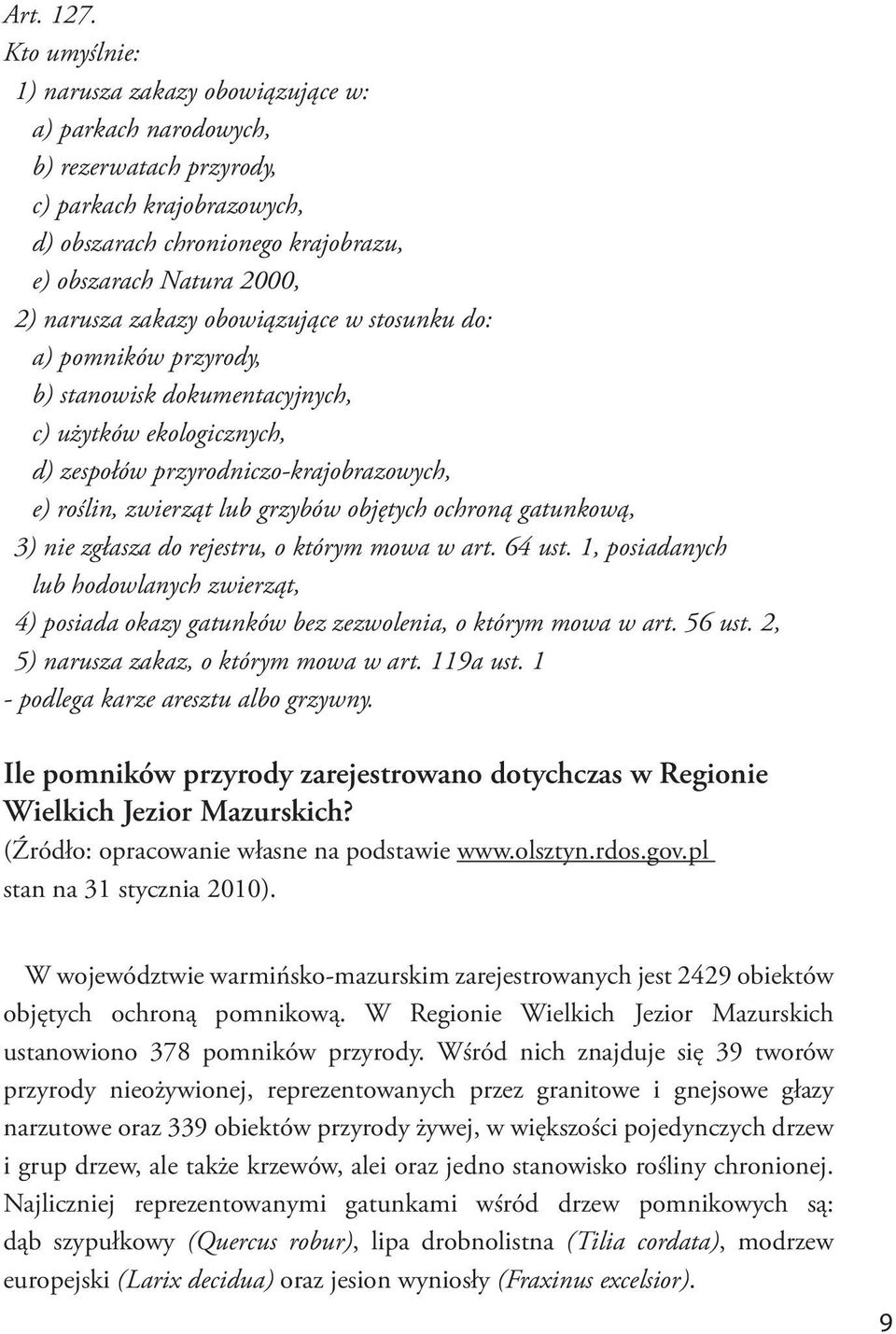 Art. 127.
Kto umyślnie:
1) narusza zakazy obowiązujące w:
a) parkach narodowych,
b) rezerwatach przyrody,
c) parkach krajobrazowych,
d) obszarach chronionego krajobrazu,
e) obszarach Natura 2000,
2) narusza zakazy obowiązujące w stosunku do:
a) pomników przyrody,
b) stanowisk dokumentacyjnych,
c) użytków ekologicznych,
d) zespołów przyrodniczo-krajobrazowych,
e) roślin, zwierząt lub grzybów objętych ochroną gatunkową,
3) nie zgłasza do rejestru, o którym mowa w art. 64 ust. 1, posiadanych lub hodowlanych zwierząt,
4) posiada okazy gatunków bez zezwolenia, o którym mowa w art. 56 ust. 2,
5) narusza zakaz, o którym mowa w art. 119a ust. 1
- podlega karze aresztu albo grzywny.

Ile pomników przyrody zarejestrowano dotychczas w Regionie Wielkich Jezior Mazurskich?
(Źródło: opracowanie własne na podstawie www.olsztyn.rdos.gov.pl stan na 31 stycznia 2010).

W województwie warmińsko-mazurskim zarejestrowanych jest 2429 obiektów objętych ochroną pomnikową. W Regionie Wielkich Jezior Mazurskich ustanowiono 378 pomników przyrody. Wśród nich znajduje się 39 tworów przyrody nieożywionej, reprezentowanych przez granitowe i gnejsowe głazy narzutowe oraz 339 obiektów przyrody żywej, w większości pojedynczych drzew i grup drzew, ale także krzewów, alei oraz jedno stanowisko rośliny chronionej. Najliczniej reprezentowanymi gatunkami wśród drzew pomnikowych są: dąb szypułkowy (Quercus robur), lipa drobnolistna (Tilia cordata), modrzew europejski (Larix decidua) oraz jesion wyniosły (Fraxinus excelsior).

9